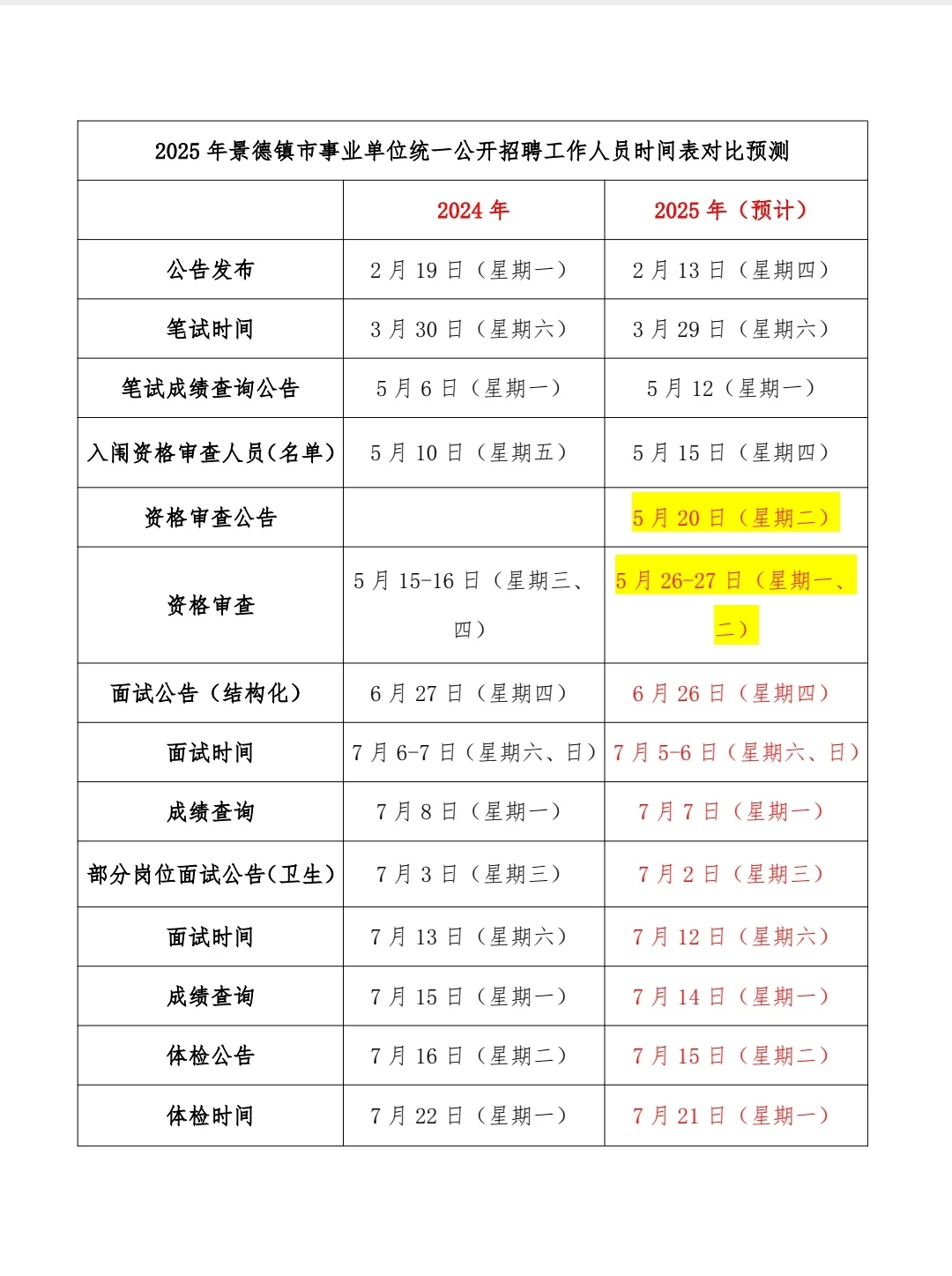 | 2025 年景德镇市事业单位统一公开招聘工作人员时间表对比预测 | | |
|---|---|---|
| | 2024 年 | 2025 年（预计） |
| 公告发布 | 2 月 19 日（星期一） | 2 月 13 日（星期四） |
| 笔试时间 | 3 月 30 日（星期六） | 3 月 29 日（星期六） |
| 笔试成绩查询公告 | 5 月 6 日（星期一） | 5 月 12（星期一） |
| 入闱资格审查人员(名单) | 5 月 10 日（星期五） | 5 月 15 日（星期四） |
| 资格审查公告 | | 5 月 20 日（星期二） |
| 资格审查 | 5 月 15-16 日（星期三、四） | 5 月 26-27 日（星期一、二） |
| 面试公告（结构化） | 6 月 27 日（星期四） | 6 月 26 日（星期四） |
| 面试时间 | 7 月 6-7 日（星期六、日） | 7 月 5-6 日（星期六、日） |
| 成绩查询 | 7 月 8 日（星期一） | 7 月 7 日（星期一） |
| 部分岗位面试公告(卫生) | 7 月 3 日（星期三） | 7 月 2 日（星期三） |
| 面试时间 | 7 月 13 日（星期六） | 7 月 12 日（星期六） |
| 成绩查询 | 7 月 15 日（星期一） | 7 月 14 日（星期一） |
| 体检公告 | 7 月 16 日（星期二） | 7 月 15 日（星期二） |
| 体检时间 | 7 月 22 日（星期一） | 7 月 21 日（星期一） |